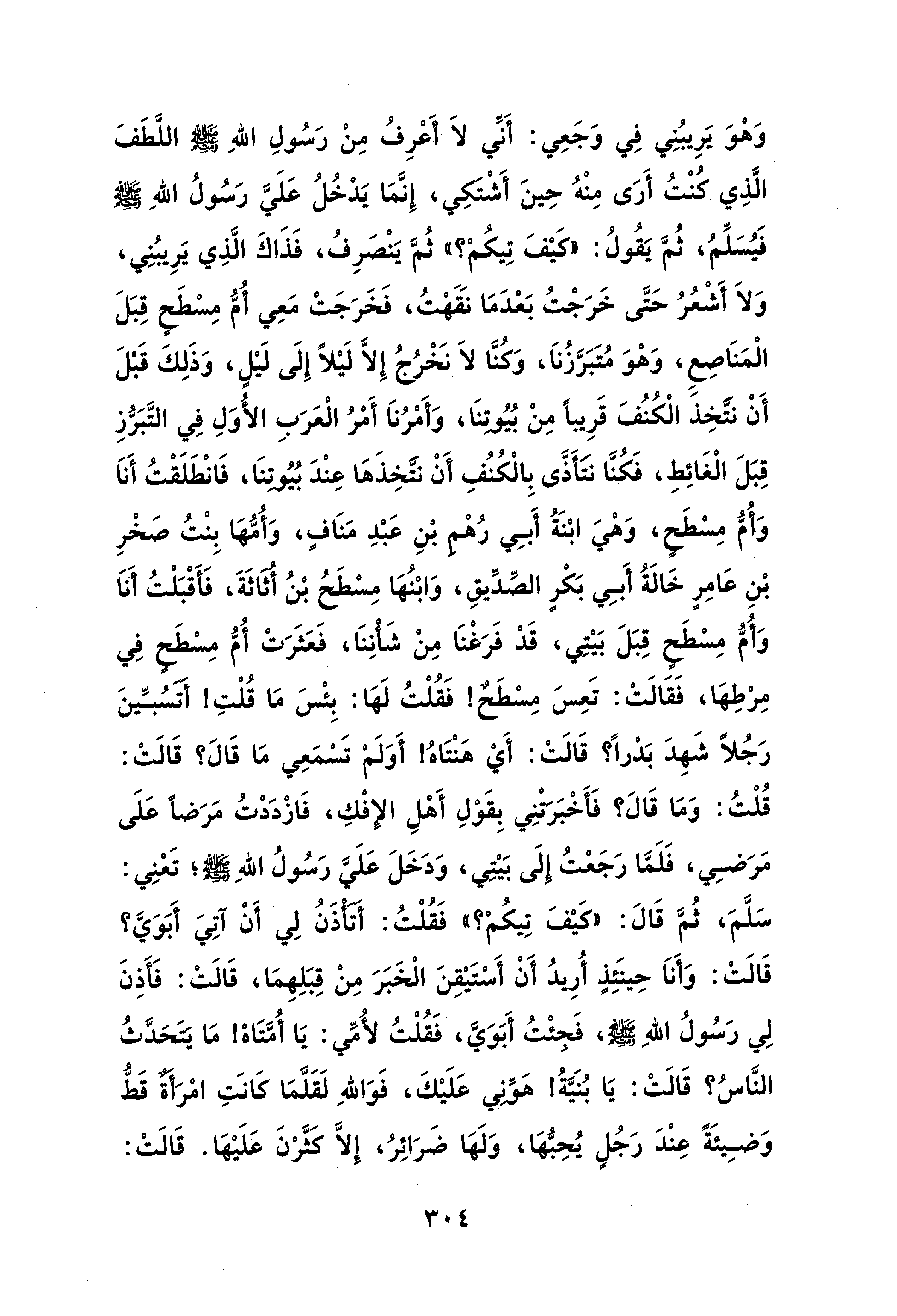 وَهْوَ يَرِيبُنِي فِي وَجَعِي: أَنِّي لاَ أَعْرِفُ مِنْ رَسُولِ اللهِ ﷺ اللَّطَفَ الَّذِي كُنْتُ أَرَى مِنْهُ حِينَ أَشْتَكِي، إِنَّمَا يَدْخُلُ عَلَيَّ رَسُولُ اللهِ ﷺ فَيُسَلِّمُ، ثُمَّ يَقُولُ: «كَيْفَ تِيكُمْ؟» ثُمَّ يَنْصَرِفُ، فَذَاكَ الَّذِي يَرِيبُنِي، وَلاَ أَشْعُرُ حَتَّى خَرَجْتُ بَعْدَمَا نَقَهْتُ، فَخَرَجَتْ مَعِي أُمُّ مِسْطَحٍ قِبَلَ الْمَنَاصِعِ، وَهْوَ مُتَبَرَّزُنَا، وَكُنَّا لاَ نَخْرُجُ إِلاَّ لَيْلاً إِلَى لَيْلٍ، وَذَلِكَ قَبْلَ أَنْ نَتَّخِذَ الْكُنُفَ قَرِيباً مِنْ بُيُوتِنَا، وَأَمْرُنَا أَمْرُ الْعَرَبِ الأُوَلِ فِي التَّبَرُّزِ قِبَلَ الْغَائِطِ، فَكُنَّا نَتَأَذَّى بِالْكُنُفِ أَنْ نَتَّخِذَهَا عِنْدَ بُيُوتِنَا، فَانْطَلَقْتُ أَنَا وَأُمُّ مِسْطَحٍ، وَهْيَ ابْنَةُ أَبِي رُهْمِ بْنِ عَبْدِ مَنَافٍ، وَأُمُّهَا بِنْتُ صَخْرِ بْنِ عَامِرٍ خَالَةُ أَبِي بَكْرٍ الصِّدِّيقِ، وَابْنُهَا مِسْطَحُ بْنُ أُثَاثَةَ، فَأَقْبَلْتُ أَنَا وَأُمُّ مِسْطَحٍ قِبَلَ بَيْتِي، قَدْ فَرَغْنَا مِنْ شَأْنِنَا، فَعَثَرَتْ أُمُّ مِسْطَحٍ فِي مِرْطِهَا، فَقَالَتْ: تَعِسَ مِسْطَحٌ! فَقُلْتُ لَهَا: بِئْسَ مَا قُلْتِ! أَتَسُبِّينَ رَجُلاً شَهِدَ بَدْراً؟ قَالَتْ: أَيْ هَنْتَاهُ! أَوَلَمْ تَسْمَعِي مَا قَالَ؟ قَالَتْ: قُلْتُ: وَمَا قَالَ؟ فَأَخْبَرَتْنِي بِقَوْلِ أَهْلِ الإِفْكِ، فَازْدَدْتُ مَرَضاً عَلَى مَرَضِي، فَلَمَّا رَجَعْتُ إِلَى بَيْتِي، وَدَخَلَ عَلَيَّ رَسُولُ اللهِ ﷺ؛ تَعْنِي: سَلَّمَ، ثُمَّ قَالَ: «كَيْفَ تِيكُمْ؟» فَقُلْتُ: أَتَأْذَنُ لِي أَنْ آتِيَ أَبَوَيَّ؟ قَالَتْ: وَأَنَا حِينَئِذٍ أُرِيدُ أَنْ أَسْتَيْقِنَ الْخَبَرَ مِنْ قِبَلِهِمَا، قَالَتْ: فَأَذِنَ لِي رَسُولُ اللهِ ﷺ، فَجِئْتُ أَبَوَيَّ، فَقُلْتُ لأُمِّي: يَا أُمَّتَاهْ! مَا يَتَحَدَّثُ النَّاسُ؟ قَالَتْ: يَا بُنَيَّةُ! هَوِّنِي عَلَيْكِ، فَوَاللهِ لَقَلَّمَا كَانَتِ امْرَأَةٌ قَطُّ وَضِيئَةً عِنْدَ رَجُلٍ يُحِبُّهَا، وَلَهَا ضَرَائِرُ، إِلاَّ كَثَّرْنَ عَلَيْهَا. قَالَتْ:

٣٠٤